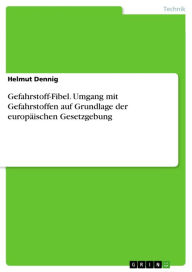 Technik

Helmut Dennig

Gefahrstoff-Fibel. Umgang mit Gefahrstoffen auf Grundlage der europäischen Gesetzgebung

GRIN